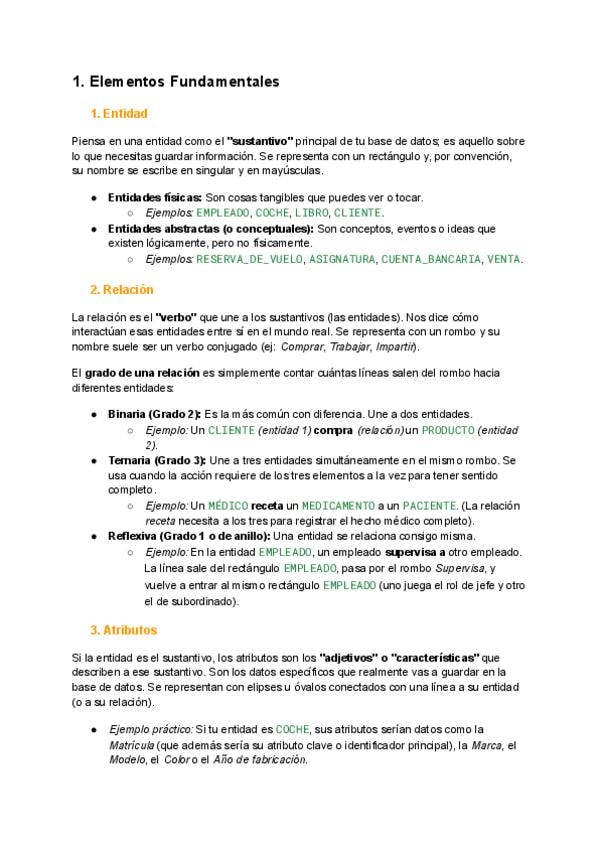 1. Elementos Fundamentales

1. Entidad

Piensa en una entidad como el "sustantivo" principal de tu base de datos; es aquello sobre lo que necesitas guardar información. Se representa con un rectángulo y, por convención, su nombre se escribe en singular y en mayúsculas.

• Entidades físicas: Son cosas tangibles que puedes ver o tocar.
○ Ejemplos: EMPLEADO, COCHE, LIBRO, CLIENTE.
• Entidades abstractas (o conceptuales): Son conceptos, eventos o ideas que existen lógicamente, pero no físicamente.
○ Ejemplos: RESERVA_DE_VUELO, ASIGNATURA, CUENTA_BANCARIA, VENTA.

2. Relación

La relación es el "verbo" que une a los sustantivos (las entidades). Nos dice cómo interactúan esas entidades entre sí en el mundo real. Se representa con un rombo y su nombre suele ser un verbo conjugado (ej: Comprar, Trabajar, Impartir).

El grado de una relación es simplemente contar cuántas líneas salen del rombo hacia diferentes entidades:

• Binaria (Grado 2): Es la más común con diferencia. Une a dos entidades.
○ Ejemplo: Un CLIENTE (entidad 1) compra (relación) un PRODUCTO (entidad 2).
• Ternaria (Grado 3): Une a tres entidades simultáneamente en el mismo rombo. Se usa cuando la acción requiere de los tres elementos a la vez para tener sentido completo.
○ Ejemplo: Un MÉDICO receta un MEDICAMENTO a un PACIENTE. (La relación receta necesita a los tres para registrar el hecho médico completo).
• Reflexiva (Grado 1 o de anillo): Una entidad se relaciona consigo misma.
○ Ejemplo: En la entidad EMPLEADO, un empleado supervisa a otro empleado. La línea sale del rectángulo EMPLEADO, pasa por el rombo Supervisa, y vuelve a entrar al mismo rectángulo EMPLEADO (uno juega el rol de jefe y otro el de subordinado).

3. Atributos

Si la entidad es el sustantivo, los atributos son los "adjetivos" o "características" que describen a ese sustantivo. Son los datos específicos que realmente vas a guardar en la base de datos. Se representan con elipses u óvalos conectados con una línea a su entidad (o a su relación).

• Ejemplo práctico: Si tu entidad es COCHE, sus atributos serían datos como la Matrícula (que además sería su atributo clave o identificador principal), la Marca, el Modelo, el Color o el Año de fabricación.